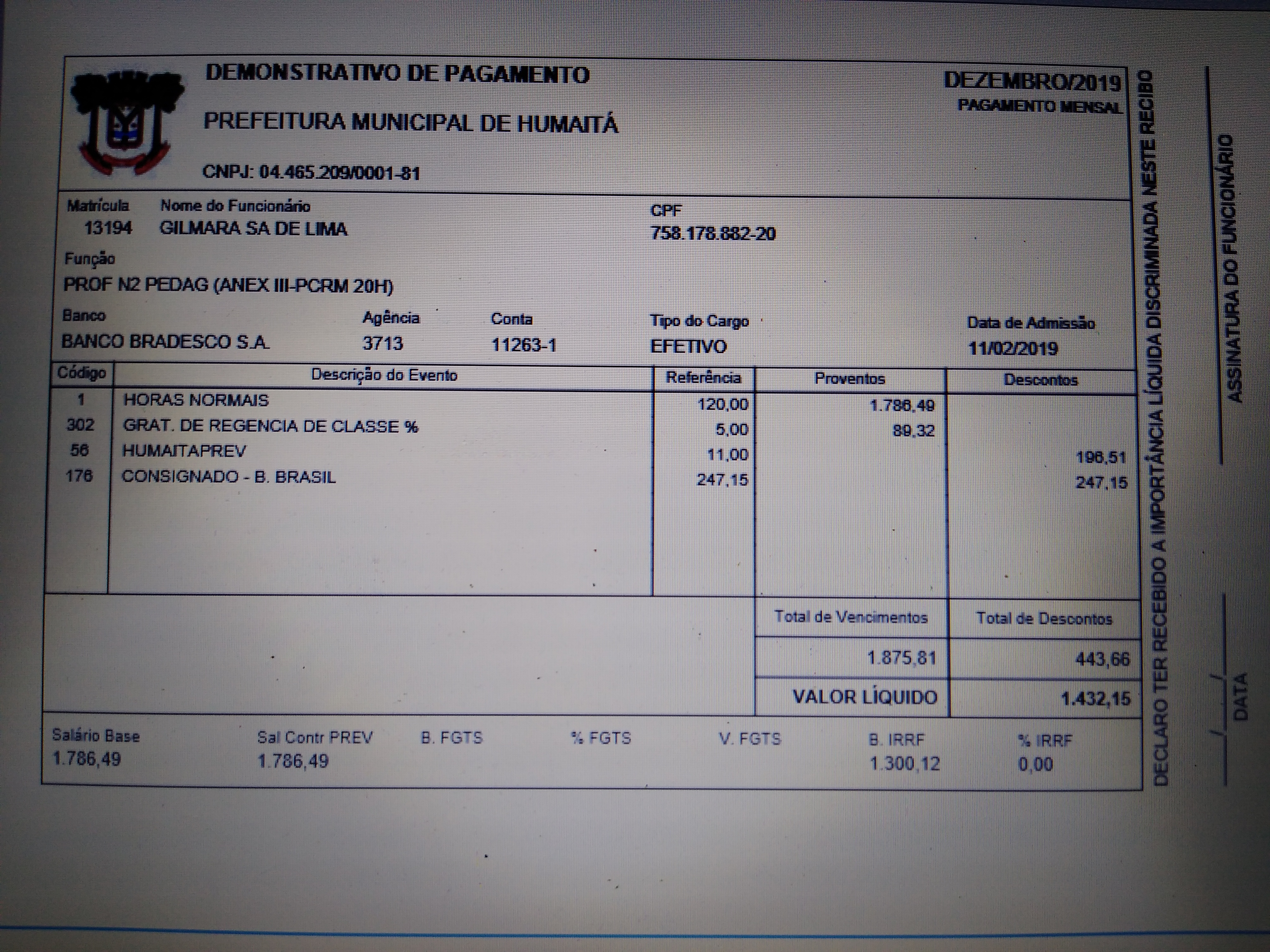 DEMONSTRATIVO DE PAGAMENTO

PREFEITURA MUNICIPAL DE HUMAITÁ

CNPJ: 04.465.209/0001-81

DEZEMBRO/2019
PAGAMENTO MENSAL

Matrícula 13194
Nome do Funcionário GILMARA SA DE LIMA
CPF 758.178.882-20

Função
PROF N2 PEDAG (ANEX III-PCRM 20H)

Banco BANCO BRADESCO S.A.
Agência 3713
Conta 11263-1
Tipo do Cargo EFETIVO
Data de Admissão 11/02/2019

| Código | Descrição do Evento | Referência | Proventos | Descontos |
|---|---|---|---|---|
| 1 | HORAS NORMAIS | 120,00 | 1.786,49 | |
| 302 | GRAT. DE REGENCIA DE CLASSE % | 5,00 | 89,32 | |
| 56 | HUMAITAPREV | 11,00 | | 196,51 |
| 176 | CONSIGNADO - B. BRASIL | 247,15 | | 247,15 |

| Total de Vencimentos | Total de Descontos |
|---|---|
| 1.875,81 | 443,66 |
| VALOR LÍQUIDO | 1.432,15 |

| Salário Base | Sal Contr PREV | B. FGTS | % FGTS | V. FGTS | B. IRRF | % IRRF |
|---|---|---|---|---|---|---|
| 1.786,49 | 1.786,49 | | | | 1.300,12 | 0,00 |

DECLARO TER RECEBIDO A IMPORTÂNCIA LÍQUIDA DISCRIMINADA NESTE RECIBO

ASSINATURA DO FUNCIONÁRIO

/ /
DATA